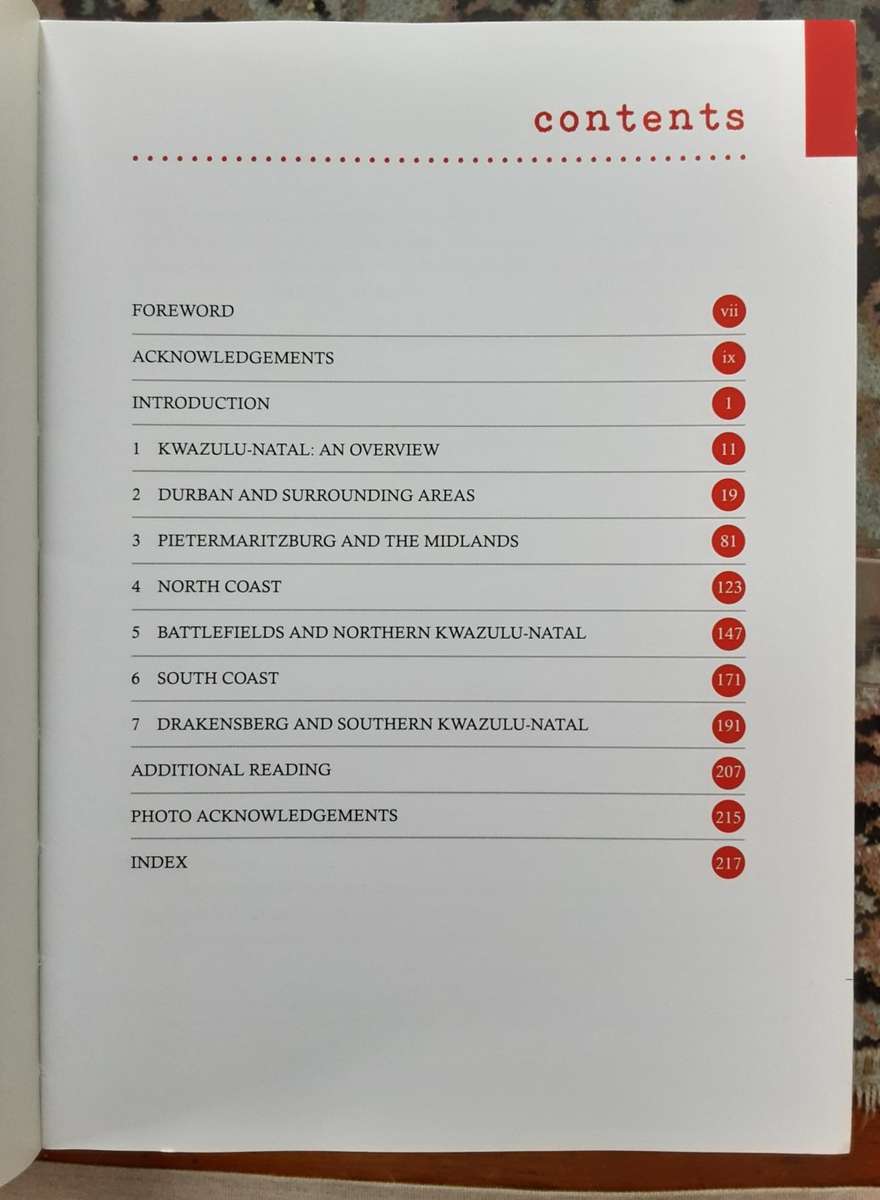 contents

FOREWORD vii

ACKNOWLEDGEMENTS ix

INTRODUCTION 1

1 KWAZULU-NATAL: AN OVERVIEW 11

2 DURBAN AND SURROUNDING AREAS 19

3 PIETERMARITZBURG AND THE MIDLANDS 81

4 NORTH COAST 123

5 BATTLEFIELDS AND NORTHERN KWAZULU-NATAL 147

6 SOUTH COAST 171

7 DRAKENSBERG AND SOUTHERN KWAZULU-NATAL 191

ADDITIONAL READING 207

PHOTO ACKNOWLEDGEMENTS 215

INDEX 217